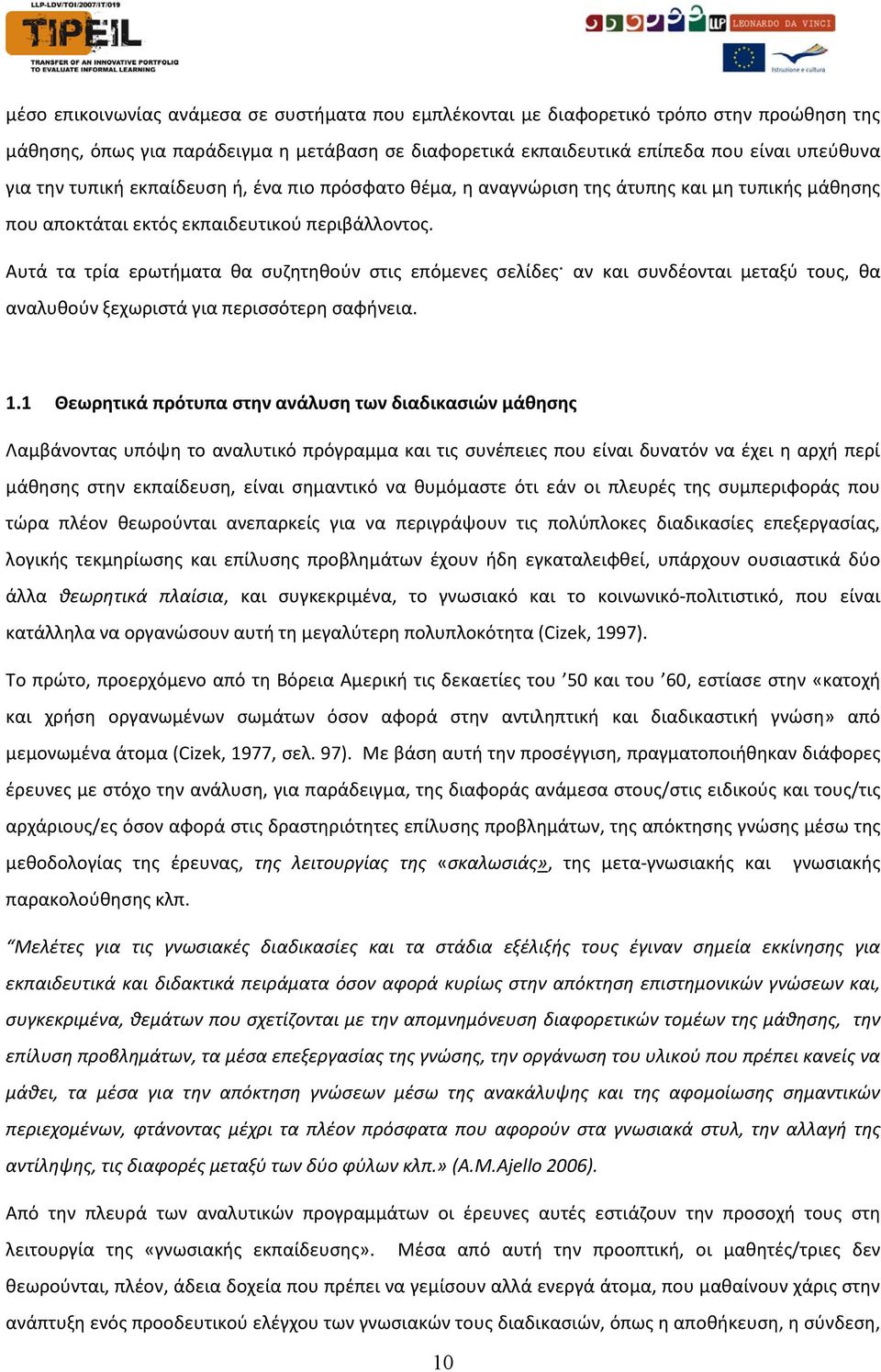 LLP-LDV/TOI/2007/IT/019
TIPEIL
TRANSFER OF AN INNOVATIVE PORTFOLIO TO EVALUATE INFORMAL LEARNING

LLP LEONARDO DA VINCI
Istruzione e cultura

μέσο επικοινωνίας ανάμεσα σε συστήματα που εμπλέκονται με διαφορετικό τρόπο στην προώθηση της μάθησης, όπως για παράδειγμα η μετάβαση σε διαφορετικά εκπαιδευτικά επίπεδα που είναι υπεύθυνα για την τυπική εκπαίδευση ή, ένα πιο πρόσφατο θέμα, η αναγνώριση της άτυπης και μη τυπικής μάθησης που αποκτάται εκτός εκπαιδευτικού περιβάλλοντος.

Αυτά τα τρία ερωτήματα θα συζητηθούν στις επόμενες σελίδες· αν και συνδέονται μεταξύ τους, θα αναλυθούν ξεχωριστά για περισσότερη σαφήνεια.

1.1 Θεωρητικά πρότυπα στην ανάλυση των διαδικασιών μάθησης

Λαμβάνοντας υπόψη το αναλυτικό πρόγραμμα και τις συνέπειες που είναι δυνατόν να έχει η αρχή περί μάθησης στην εκπαίδευση, είναι σημαντικό να θυμόμαστε ότι εάν οι πλευρές της συμπεριφοράς που τώρα πλέον θεωρούνται ανεπαρκείς για να περιγράψουν τις πολύπλοκες διαδικασίες επεξεργασίας, λογικής τεκμηρίωσης και επίλυσης προβλημάτων έχουν ήδη εγκαταλειφθεί, υπάρχουν ουσιαστικά δύο άλλα θεωρητικά πλαίσια, και συγκεκριμένα, το γνωσιακό και το κοινωνικό-πολιτιστικό, που είναι κατάλληλα να οργανώσουν αυτή τη μεγαλύτερη πολυπλοκότητα (Cizek, 1997).

Το πρώτο, προερχόμενο από τη Βόρεια Αμερική τις δεκαετίες του ’50 και του ’60, εστίασε στην «κατοχή και χρήση οργανωμένων σωμάτων όσον αφορά στην αντιληπτική και διαδικαστική γνώση» από μεμονωμένα άτομα (Cizek, 1977, σελ. 97). Με βάση αυτή την προσέγγιση, πραγματοποιήθηκαν διάφορες έρευνες με στόχο την ανάλυση, για παράδειγμα, της διαφοράς ανάμεσα στους/στις ειδικούς και τους/τις αρχάριους/ες όσον αφορά στις δραστηριότητες επίλυσης προβλημάτων, της απόκτησης γνώσης μέσω της μεθοδολογίας της έρευνας, της λειτουργίας της «σκαλωσιάς», της μετα-γνωσιακής και γνωσιακής παρακολούθησης κλπ.

“Μελέτες για τις γνωσιακές διαδικασίες και τα στάδια εξέλιξής τους έγιναν σημεία εκκίνησης για εκπαιδευτικά και διδακτικά πειράματα όσον αφορά κυρίως στην απόκτηση επιστημονικών γνώσεων και, συγκεκριμένα, θεμάτων που σχετίζονται με την απομνημόνευση διαφορετικών τομέων της μάθησης, την επίλυση προβλημάτων, τα μέσα επεξεργασίας της γνώσης, την οργάνωση του υλικού που πρέπει κανείς να μάθει, τα μέσα για την απόκτηση γνώσεων μέσω της ανακάλυψης και της αφομοίωσης σημαντικών περιεχομένων, φτάνοντας μέχρι τα πλέον πρόσφατα που αφορούν στα γνωσιακά στυλ, την αλλαγή της αντίληψης, τις διαφορές μεταξύ των δύο φύλων κλπ.» (A.M.Ajello 2006).

Από την πλευρά των αναλυτικών προγραμμάτων οι έρευνες αυτές εστιάζουν την προσοχή τους στη λειτουργία της «γνωσιακής εκπαίδευσης». Μέσα από αυτή την προοπτική, οι μαθητές/τριες δεν θεωρούνται, πλέον, άδεια δοχεία που πρέπει να γεμίσουν αλλά ενεργά άτομα, που μαθαίνουν χάρις στην ανάπτυξη ενός προοδευτικού ελέγχου των γνωσιακών τους διαδικασιών, όπως η αποθήκευση, η σύνδεση,

10